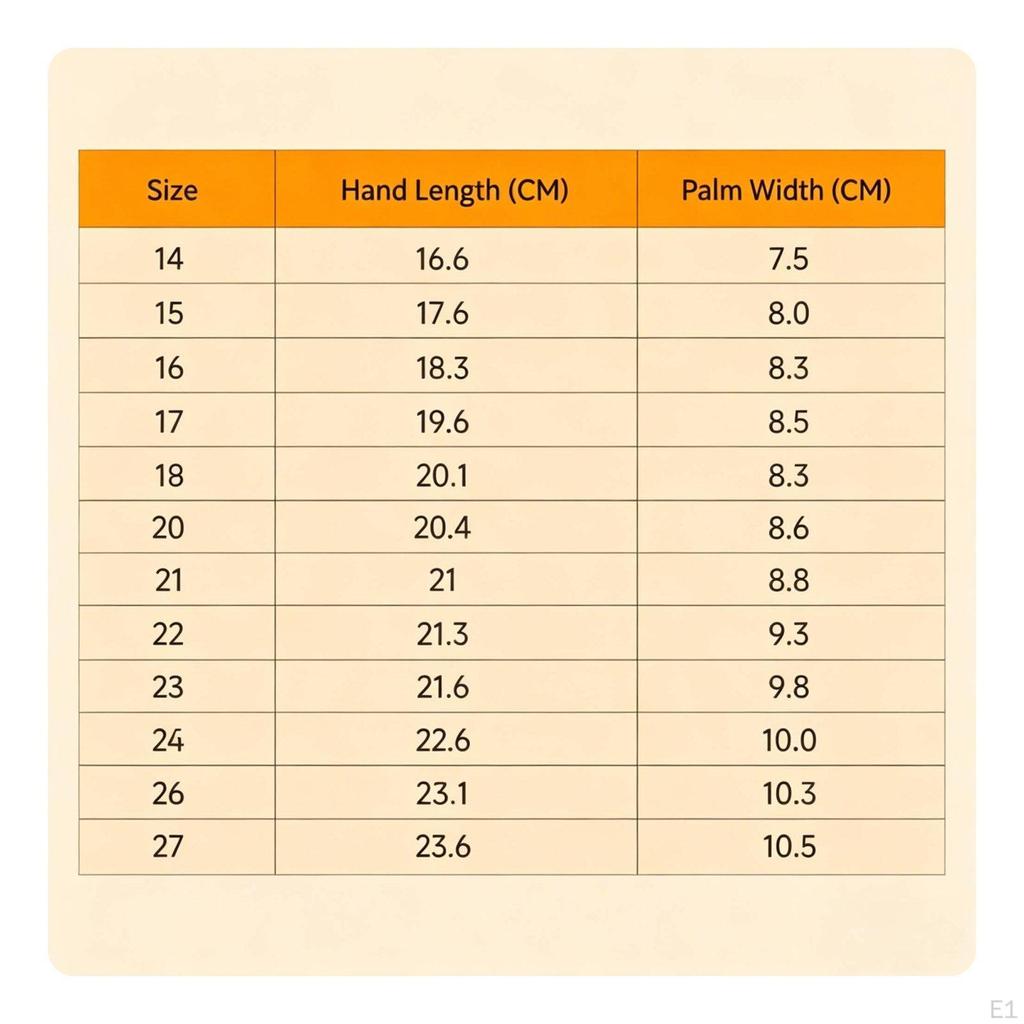 | Size | Hand Length (CM) | Palm Width (CM) |
|---|---|---|
| 14 | 16.6 | 7.5 |
| 15 | 17.6 | 8.0 |
| 16 | 18.3 | 8.3 |
| 17 | 19.6 | 8.5 |
| 18 | 20.1 | 8.3 |
| 20 | 20.4 | 8.6 |
| 21 | 21 | 8.8 |
| 22 | 21.3 | 9.3 |
| 23 | 21.6 | 9.8 |
| 24 | 22.6 | 10.0 |
| 26 | 23.1 | 10.3 |
| 27 | 23.6 | 10.5 |

E1